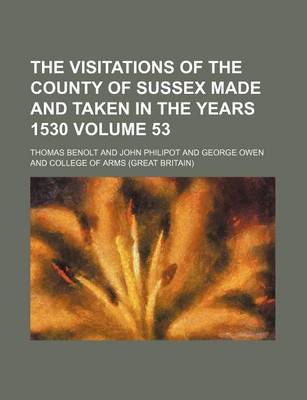 THE VISITATIONS OF THE COUNTY OF SUSSEX MADE AND TAKEN IN THE YEARS 1530 VOLUME 53

THOMAS BENOLT AND JOHN PHILIPOT AND GEORGE OWEN AND COLLEGE OF ARMS (GREAT BRITAIN)